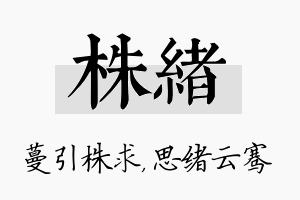 株緒

蔓引株求,思绪云骞